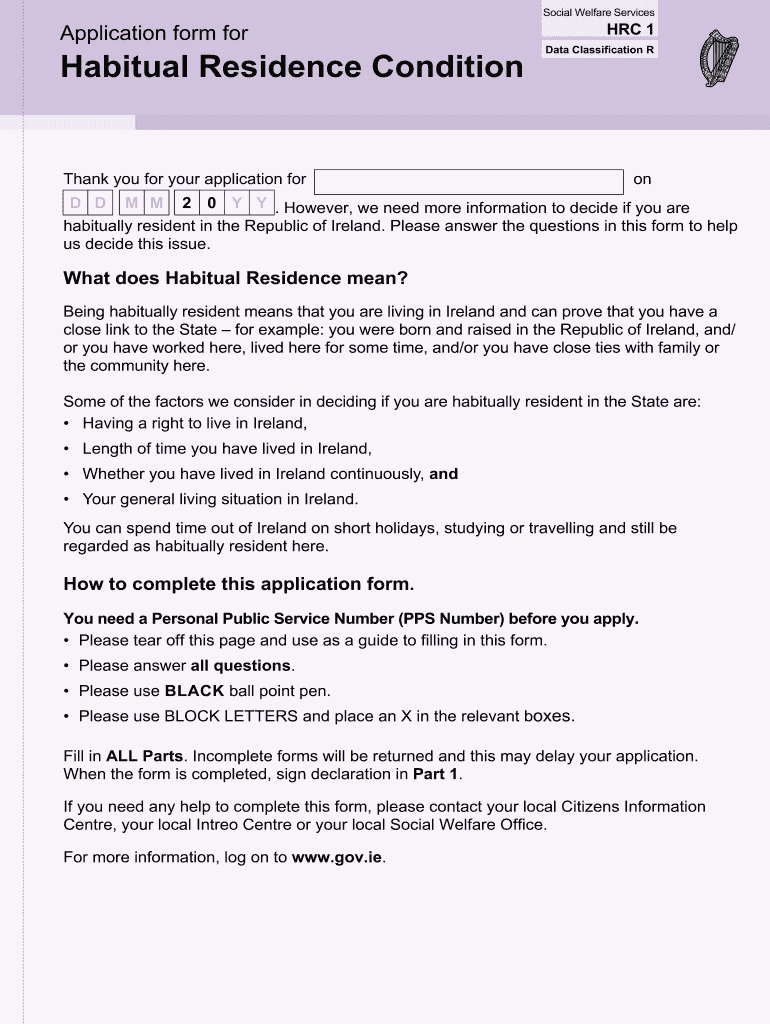 Application form for
Habitual Residence Condition

Social Welfare Services
HRC 1
Data Classification R

Thank you for your application for on D D M M 2 0 Y Y. However, we need more information to decide if you are habitually resident in the Republic of Ireland. Please answer the questions in this form to help us decide this issue.

What does Habitual Residence mean?

Being habitually resident means that you are living in Ireland and can prove that you have a close link to the State – for example: you were born and raised in the Republic of Ireland, and/or you have worked here, lived here for some time, and/or you have close ties with family or the community here.

Some of the factors we consider in deciding if you are habitually resident in the State are:
• Having a right to live in Ireland,
• Length of time you have lived in Ireland,
• Whether you have lived in Ireland continuously, and
• Your general living situation in Ireland.

You can spend time out of Ireland on short holidays, studying or travelling and still be regarded as habitually resident here.

How to complete this application form.

You need a Personal Public Service Number (PPS Number) before you apply.
• Please tear off this page and use as a guide to filling in this form.
• Please answer all questions.
• Please use BLACK ball point pen.
• Please use BLOCK LETTERS and place an X in the relevant boxes.

Fill in ALL Parts. Incomplete forms will be returned and this may delay your application. When the form is completed, sign declaration in Part 1.

If you need any help to complete this form, please contact your local Citizens Information Centre, your local Intreo Centre or your local Social Welfare Office.

For more information, log on to www.gov.ie.